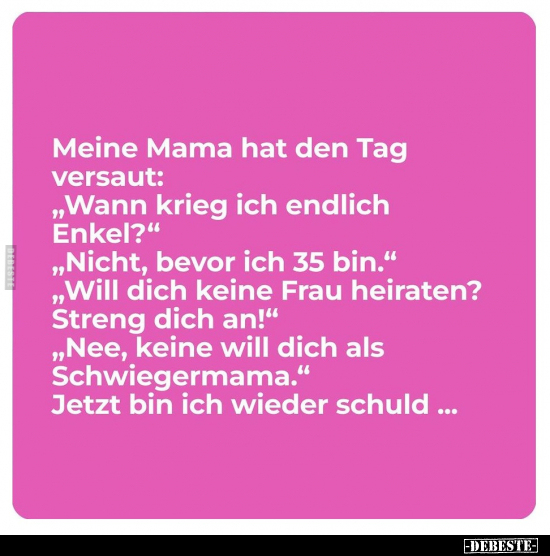 Meine Mama hat den Tag versaut:
„Wann krieg ich endlich Enkel?“
„Nicht, bevor ich 35 bin.“
„Will dich keine Frau heiraten? Streng dich an!“
„Nee, keine will dich als Schwiegermama.“
Jetzt bin ich wieder schuld ...

DEBESTE

-DEBESTE-